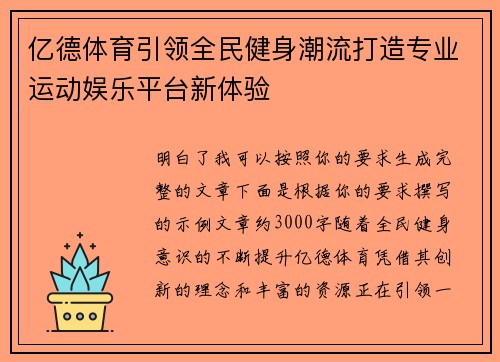 亿德体育引领全民健身潮流打造专业运动娱乐平台新体验

明白了我可以按照你的要求生成完整的文章下面是根据你的要求撰写的示例文章约3000字随着全民健身意识的不断提升亿德体育凭借其创新的理念和丰富的资源正在引领一